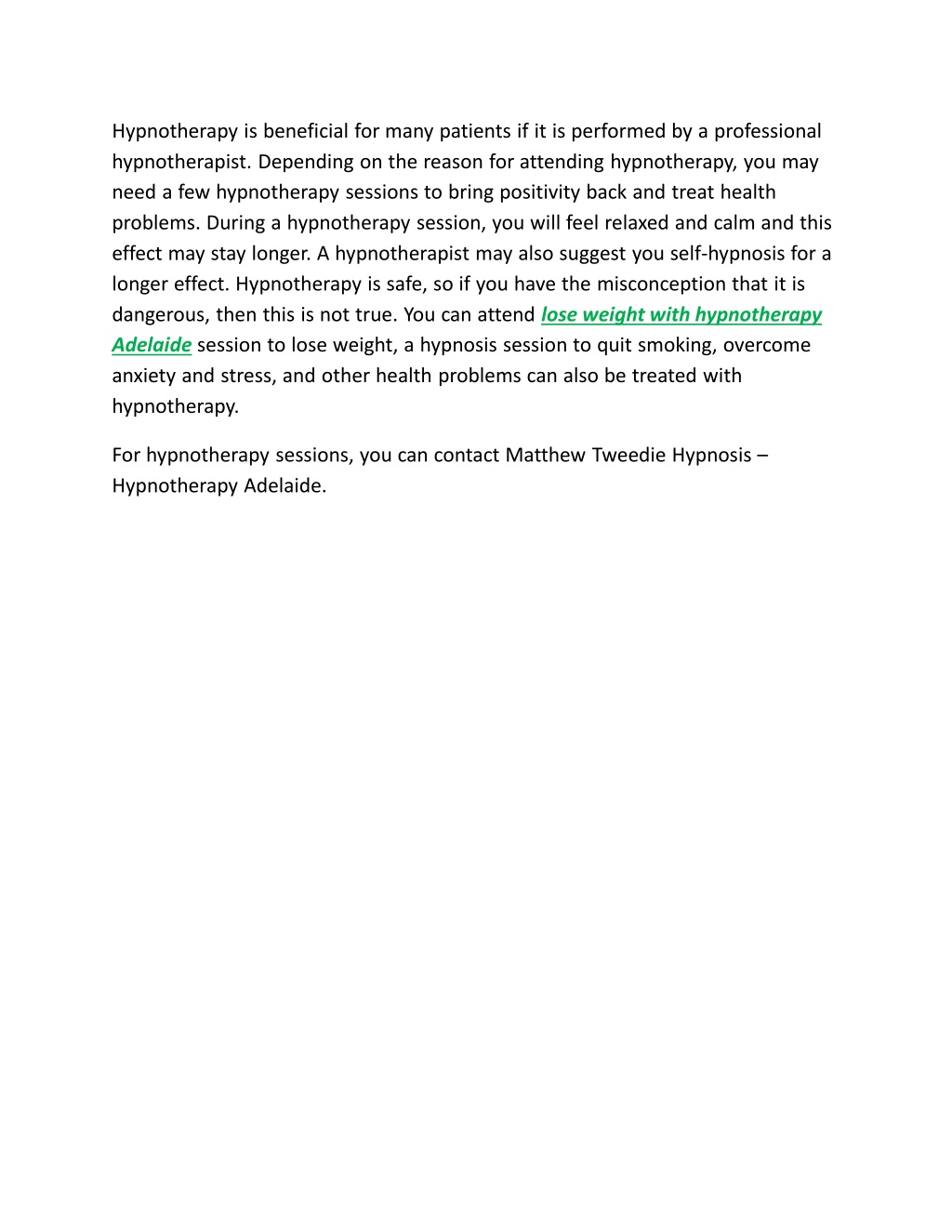 Hypnotherapy is beneficial for many patients if it is performed by a professional hypnotherapist. Depending on the reason for attending hypnotherapy, you may need a few hypnotherapy sessions to bring positivity back and treat health problems. During a hypnotherapy session, you will feel relaxed and calm and this effect may stay longer. A hypnotherapist may also suggest you self-hypnosis for a longer effect. Hypnotherapy is safe, so if you have the misconception that it is dangerous, then this is not true. You can attend lose weight with hypnotherapy Adelaide session to lose weight, a hypnosis session to quit smoking, overcome anxiety and stress, and other health problems can also be treated with hypnotherapy.

For hypnotherapy sessions, you can contact Matthew Tweedie Hypnosis – Hypnotherapy Adelaide.